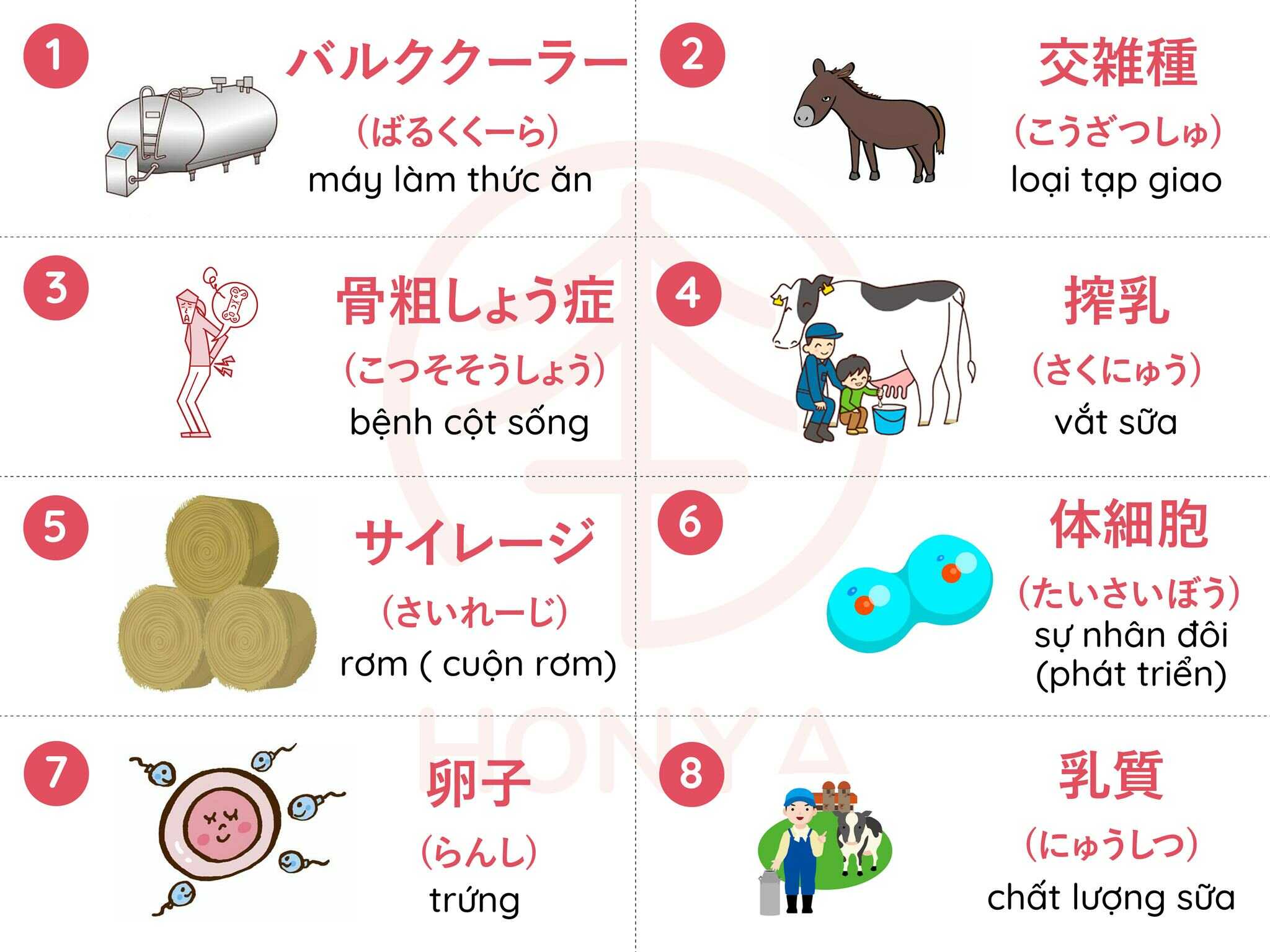 1

バルククーラー

(ばるくくーら)

máy làm thức ăn

2

交雑種

(こうざつしゅ)

loại tạp giao

3

骨粗しょう症

(こつそそうしょう)

bệnh cột sống

4

搾乳

(さくにゅう)

vắt sữa

5

サイレージ

(さいれーじ)

rơm ( cuộn rơm)

6

体細胞

(たいさいぼう)

sự nhân đôi (phát triển)

7

卵子

(らんし)

trứng

8

乳質

(にゅうしつ)

chất lượng sữa

HONYA